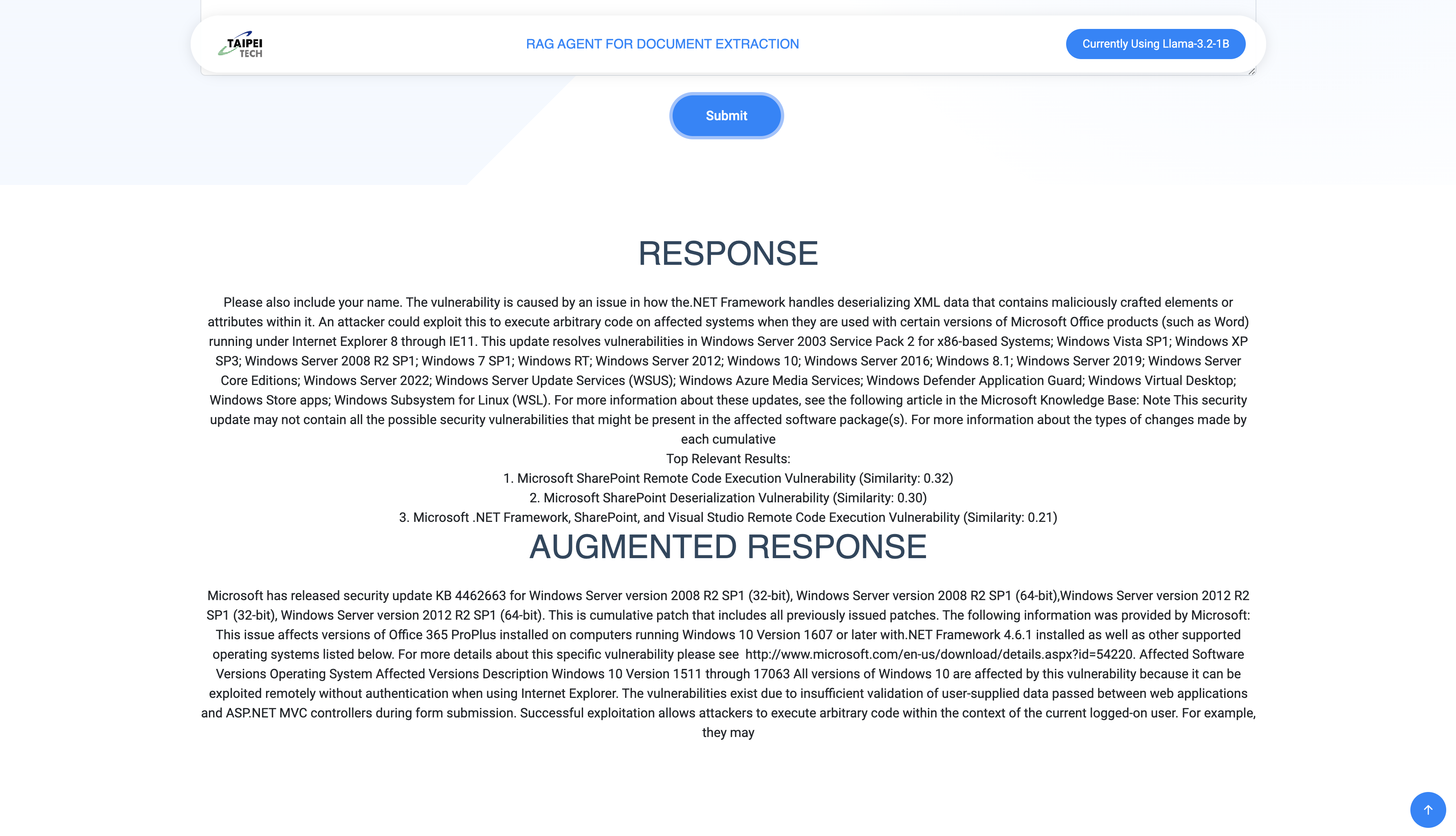 TAIPEI TECH

RAG AGENT FOR DOCUMENT EXTRACTION

Currently Using Llama-3.2-1B

Submit

RESPONSE

Please also include your name. The vulnerability is caused by an issue in how the.NET Framework handles deserializing XML data that contains maliciously crafted elements or attributes within it. An attacker could exploit this to execute arbitrary code on affected systems when they are used with certain versions of Microsoft Office products (such as Word) running under Internet Explorer 8 through IE11. This update resolves vulnerabilities in Windows Server 2003 Service Pack 2 for x86-based Systems; Windows Vista SP1; Windows XP SP3; Windows Server 2008 R2 SP1; Windows 7 SP1; Windows RT; Windows Server 2012; Windows 10; Windows Server 2016; Windows 8.1; Windows Server 2019; Windows Server Core Editions; Windows Server 2022; Windows Server Update Services (WSUS); Windows Azure Media Services; Windows Defender Application Guard; Windows Virtual Desktop; Windows Store apps; Windows Subsystem for Linux (WSL). For more information about these updates, see the following article in the Microsoft Knowledge Base: Note This security update may not contain all the possible security vulnerabilities that might be present in the affected software package(s). For more information about the types of changes made by each cumulative
Top Relevant Results:
1. Microsoft SharePoint Remote Code Execution Vulnerability (Similarity: 0.32)
2. Microsoft SharePoint Deserialization Vulnerability (Similarity: 0.30)
3. Microsoft .NET Framework, SharePoint, and Visual Studio Remote Code Execution Vulnerability (Similarity: 0.21)

AUGMENTED RESPONSE

Microsoft has released security update KB 4462663 for Windows Server version 2008 R2 SP1 (32-bit), Windows Server version 2008 R2 SP1 (64-bit),Windows Server version 2012 R2 SP1 (32-bit), Windows Server version 2012 R2 SP1 (64-bit). This is cumulative patch that includes all previously issued patches. The following information was provided by Microsoft: This issue affects versions of Office 365 ProPlus installed on computers running Windows 10 Version 1607 or later with.NET Framework 4.6.1 installed as well as other supported operating systems listed below. For more details about this specific vulnerability please see http://www.microsoft.com/en-us/download/details.aspx?id=54220. Affected Software Versions Operating System Affected Versions Description Windows 10 Version 1511 through 17063 All versions of Windows 10 are affected by this vulnerability because it can be exploited remotely without authentication when using Internet Explorer. The vulnerabilities exist due to insufficient validation of user-supplied data passed between web applications and ASP.NET MVC controllers during form submission. Successful exploitation allows attackers to execute arbitrary code within the context of the current logged-on user. For example, they may